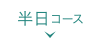 半日コース